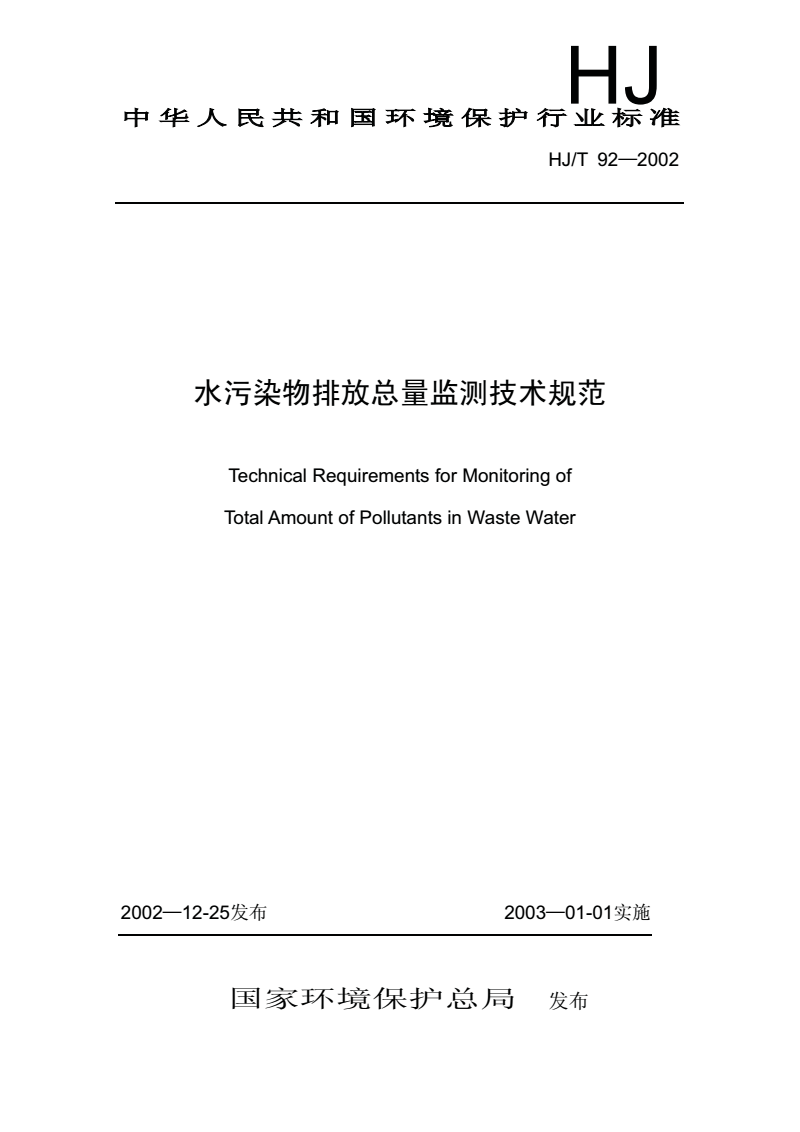 HJ

中华人民共和国环境保护行业标准

HJ/T 92—2002

水污染物排放总量监测技术规范

Technical Requirements for Monitoring of

Total Amount of Pollutants in Waste Water

2002—12-25发布

2003—01-01实施

国家环境保护总局 发布